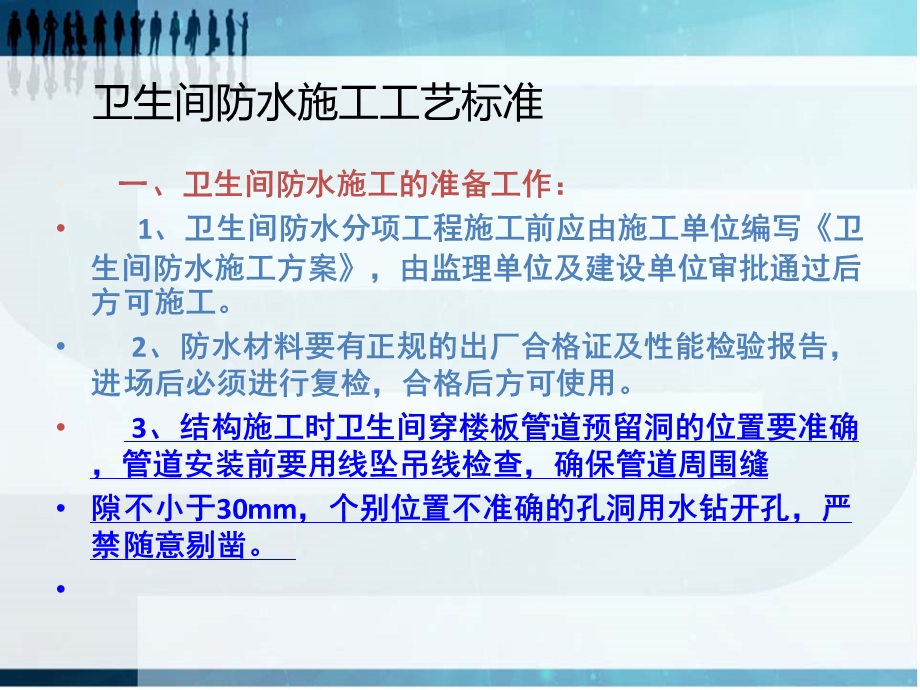 卫生间防水施工工艺标准

一、卫生间防水施工的准备工作：

• 1、卫生间防水分项工程施工前应由施工单位编写《卫生间防水施工方案》，由监理单位及建设单位审批通过后方可施工。

• 2、防水材料要有正规的出厂合格证及性能检验报告，进场后必须进行复检，合格后方可使用。

• 3、结构施工时卫生间穿楼板管道预留洞的位置要准确，管道安装前要用线坠吊线检查，确保管道周围缝

• 隙不小于30mm，个别位置不准确的孔洞用水钻开孔，严禁随意剔凿。

•